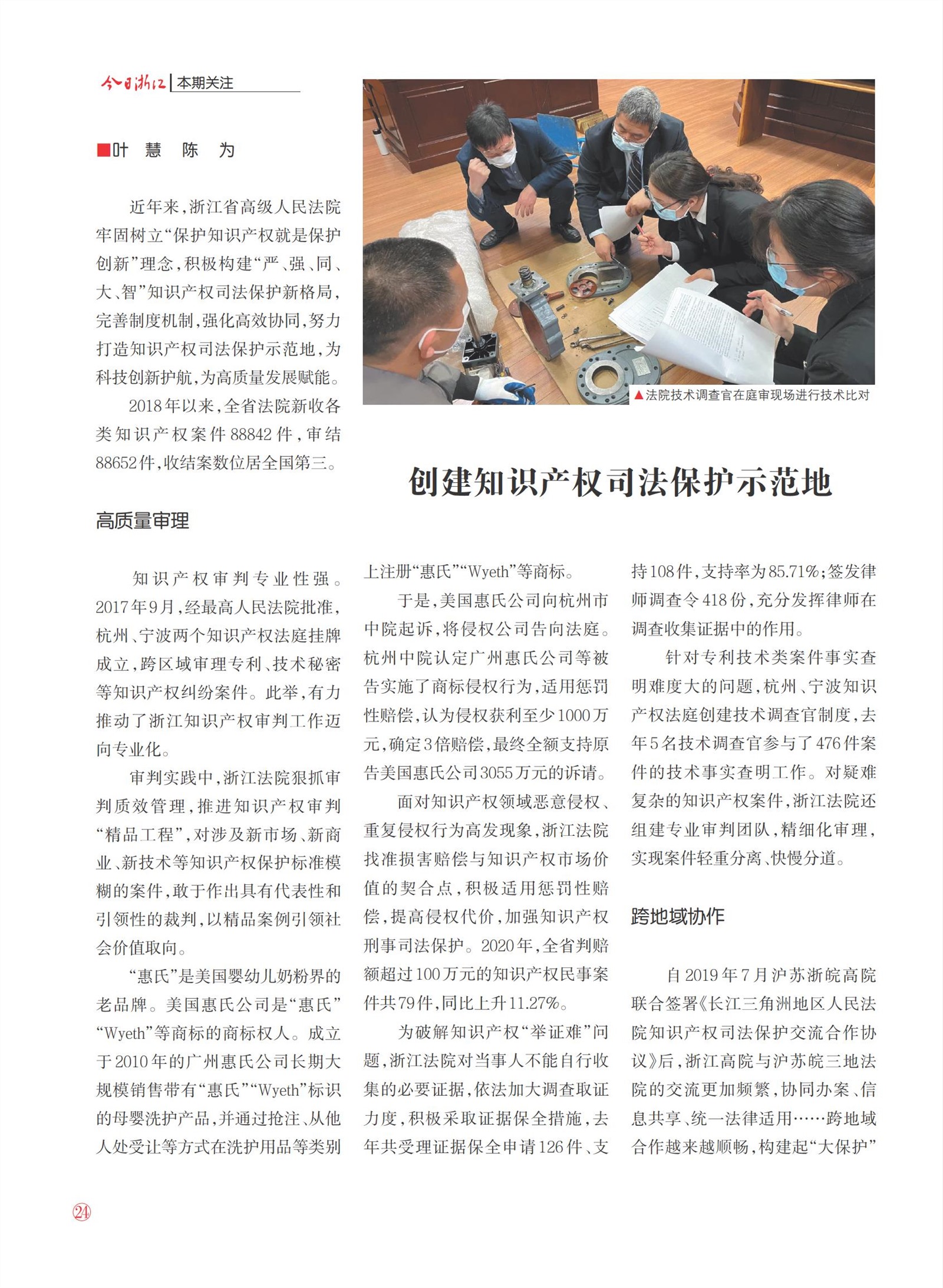 今日浙江 | 本期关注

■叶　慧　陈　为

近年来，浙江省高级人民法院牢固树立“保护知识产权就是保护创新”理念，积极构建“严、强、同、大、智”知识产权司法保护新格局，完善制度机制，强化高效协同，努力打造知识产权司法保护示范地，为科技创新护航，为高质量发展赋能。

2018年以来，全省法院新收各类知识产权案件88842件，审结88652件，收结案数位居全国第三。

▲法院技术调查官在庭审现场进行技术比对

创建知识产权司法保护示范地

高质量审理

知识产权审判专业性强。2017年9月，经最高人民法院批准，杭州、宁波两个知识产权法庭挂牌成立，跨区域审理专利、技术秘密等知识产权纠纷案件。此举，有力推动了浙江知识产权审判工作迈向专业化。

审判实践中，浙江法院狠抓审判质效管理，推进知识产权审判“精品工程”，对涉及新市场、新商业、新技术等知识产权保护标准模糊的案件，敢于作出具有代表性和引领性的裁判，以精品案例引领社会价值取向。

“惠氏”是美国婴幼儿奶粉界的老品牌。美国惠氏公司是“惠氏”“Wyeth”等商标的商标权人。成立于2010年的广州惠氏公司长期大规模销售带有“惠氏”“Wyeth”标识的母婴洗护产品，并通过抢注、从他人处受让等方式在洗护用品等类别上注册“惠氏”“Wyeth”等商标。

于是，美国惠氏公司向杭州市中院起诉，将侵权公司告向法庭。杭州中院认定广州惠氏公司等被告实施了商标侵权行为，适用惩罚性赔偿，认为侵权获利至少1000万元，确定3倍赔偿，最终全额支持原告美国惠氏公司3055万元的诉请。

面对知识产权领域恶意侵权、重复侵权行为高发现象，浙江法院找准损害赔偿与知识产权市场价值的契合点，积极适用惩罚性赔偿，提高侵权代价，加强知识产权刑事司法保护。2020年，全省判赔额超过100万元的知识产权民事案件共79件，同比上升11.27%。

为破解知识产权“举证难”问题，浙江法院对当事人不能自行收集的必要证据，依法加大调查取证力度，积极采取证据保全措施，去年共受理证据保全申请126件、支持108件，支持率为85.71%；签发律师调查令418份，充分发挥律师在调查收集证据中的作用。

针对专利技术类案件事实查明难度大的问题，杭州、宁波知识产权法庭创建技术调查官制度，去年5名技术调查官参与了476件案件的技术事实查明工作。对疑难复杂的知识产权案件，浙江法院还组建专业审判团队，精细化审理，实现案件轻重分离、快慢分道。

跨地域协作

自2019年7月沪苏浙皖高院联合签署《长江三角洲地区人民法院知识产权司法保护交流合作协议》后，浙江高院与沪苏皖三地法院的交流更加频繁，协同办案、信息共享、统一法律适用……跨地域合作越来越顺畅，构建起“大保护”

24